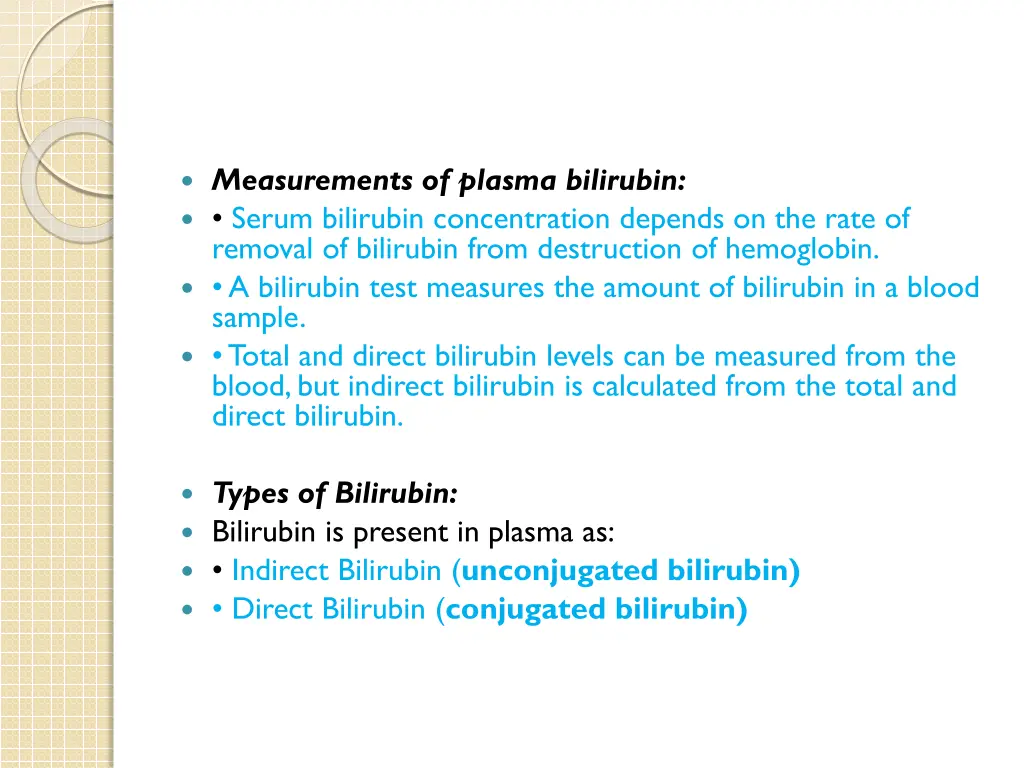 • Measurements of plasma bilirubin:
• • Serum bilirubin concentration depends on the rate of removal of bilirubin from destruction of hemoglobin.
• • A bilirubin test measures the amount of bilirubin in a blood sample.
• • Total and direct bilirubin levels can be measured from the blood, but indirect bilirubin is calculated from the total and direct bilirubin.

• Types of Bilirubin:
• Bilirubin is present in plasma as:
• • Indirect Bilirubin (unconjugated bilirubin)
• • Direct Bilirubin (conjugated bilirubin)